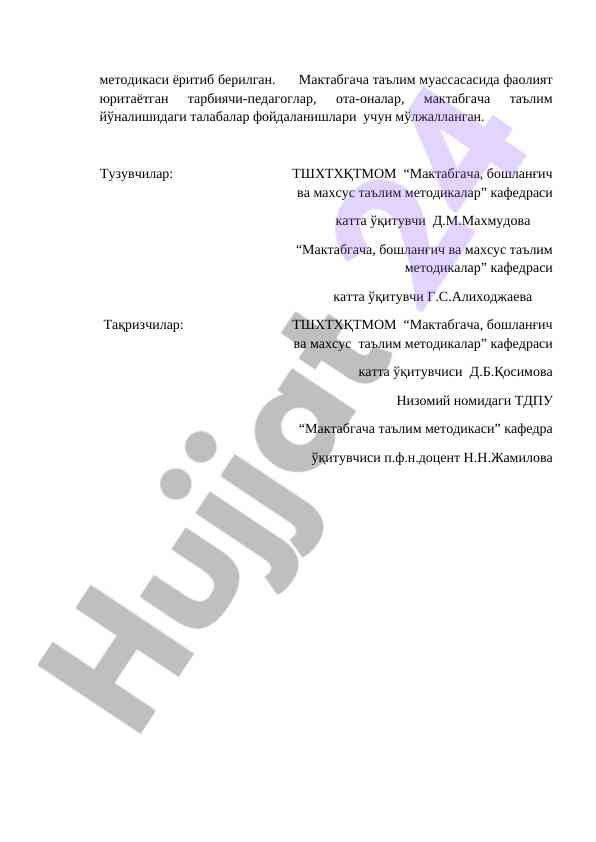 методикаси ёритиб берилган. Мактабгача таълим муассасасида фаолият юритаётган тарбиячи-педагоглар, ота-оналар, мактабгача таълим йўналишидаги талабалар фойдаланишлари учун мўлжалланган.

Тузувчилар: ТШХТХҚТМОМ “Мактабгача, бошланғич ва махсус таълим методикалар” кафедраси

катта ўқитувчи Д.М.Махмудова

“Мактабгача, бошлангич ва махсус таълим методикалар” кафедраси

катта ўқитувчи Г.С.Алиходжаева

Тақризчилар: ТШХТХҚТМОМ “Мактабгача, бошланғич ва махсус таълим методикалар” кафедраси

катта ўқитувчиси Д.Б.Қосимова

Низомий номидаги ТДПУ

“Мактабгача таълим методикаси” кафедра

ўқитувчиси п.ф.н.доцент Н.Н.Жамилова

Hujjat 24